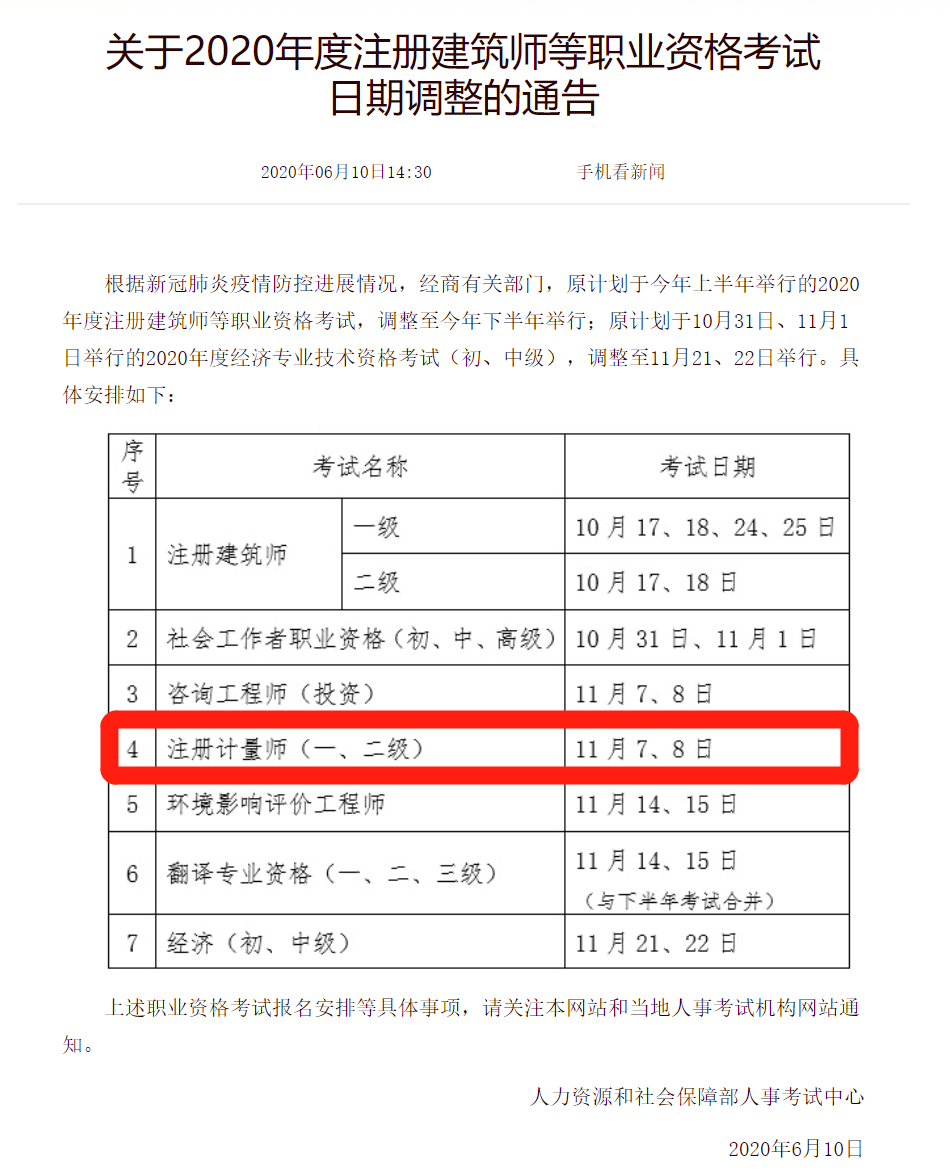 关于2020年度注册建筑师等职业资格考试日期调整的通告

2020年06月10日14:30　　手机看新闻

根据新冠肺炎疫情防控进展情况，经商有关部门，原计划于今年上半年举行的2020年度注册建筑师等职业资格考试，调整至今年下半年举行；原计划于10月31日、11月1日举行的2020年度经济专业技术资格考试（初、中级），调整至11月21、22日举行。具体安排如下：

| 序号 | 考试名称 | | 考试日期 |
|---|---|---|---|
| 1 | 注册建筑师 | 一级 | 10月17、18、24、25日 |
| | | 二级 | 10月17、18日 |
| 2 | 社会工作者职业资格（初、中、高级） | | 10月31日、11月1日 |
| 3 | 咨询工程师（投资） | | 11月7、8日 |
| 4 | 注册计量师（一、二级） | | 11月7、8日 |
| 5 | 环境影响评价工程师 | | 11月14、15日 |
| 6 | 翻译专业资格（一、二、三级） | | 11月14、15日（与下半年考试合并） |
| 7 | 经济（初、中级） | | 11月21、22日 |

上述职业资格考试报名安排等具体事项，请关注本网站和当地人事考试机构网站通知。

人力资源和社会保障部人事考试中心

2020年6月10日